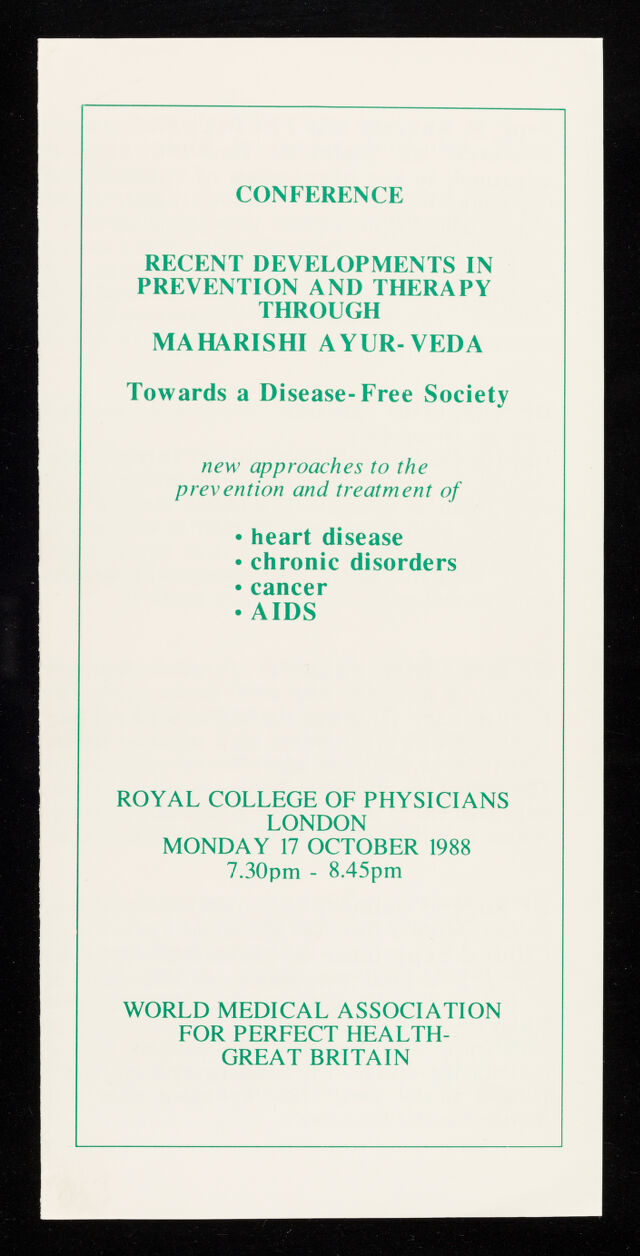 CONFERENCE

RECENT DEVELOPMENTS IN PREVENTION AND THERAPY THROUGH
MAHARISHI AYUR-VEDA

Towards a Disease-Free Society

new approaches to the prevention and treatment of

• heart disease
• chronic disorders
• cancer
• AIDS

ROYAL COLLEGE OF PHYSICIANS
LONDON
MONDAY 17 OCTOBER 1988
7.30pm - 8.45pm

WORLD MEDICAL ASSOCIATION
FOR PERFECT HEALTH-
GREAT BRITAIN